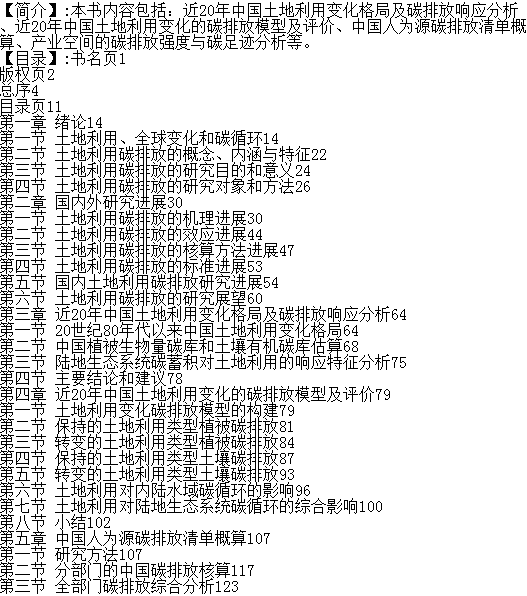 【简介】:本书内容包括：近20年中国土地利用变化格局及碳排放响应分析、近20年中国土地利用变化的碳排放模型及评价、中国人为源碳排放清单概算、产业空间的碳排放强度与碳足迹分析等。
【目录】:书名页1
版权页2
总序4
目录页11
第一章 绪论14
第一节 土地利用、全球变化和碳循环14
第二节 土地利用碳排放的概念、内涵与特征22
第三节 土地利用碳排放的研究目的和意义24
第四节 土地利用碳排放的研究对象和方法26
第二章 国内外研究进展30
第一节 土地利用碳排放的机理进展30
第二节 土地利用碳排放的效应进展44
第三节 土地利用碳排放的核算方法进展47
第四节 土地利用碳排放的标准进展53
第五节 国内土地利用碳排放研究进展54
第六节 土地利用碳排放的研究展望60
第三章 近20年中国土地利用变化格局及碳排放响应分析64
第一节 20世纪80年代以来中国土地利用变化格局64
第二节 中国植被生物量碳库和土壤有机碳库估算68
第三节 陆地生态系统碳蓄积对土地利用的响应特征分析75
第四节 主要结论和建议78
第四章 近20年中国土地利用变化的碳排放模型及评价79
第一节 土地利用变化碳排放模型的构建79
第二节 保持的土地利用类型植被碳排放81
第三节 转变的土地利用类型植被碳排放84
第四节 保持的土地利用类型土壤碳排放87
第五节 转变的土地利用类型土壤碳排放93
第六节 土地利用对内陆水域碳循环的影响96
第七节 土地利用对陆地生态系统碳循环的综合影响100
第八节 小结102
第五章 中国人为源碳排放清单概算107
第一节 研究方法107
第二节 分部门的中国碳排放核算117
第三节 全部门碳排放综合分析123